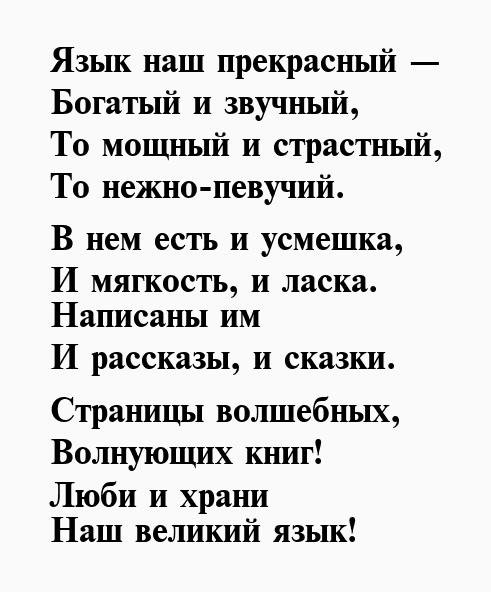 Язык наш прекрасный —
Богатый и звучный,
То мощный и страстный,
То нежно-певучий.

В нем есть и усмешка,
И мягкость, и ласка.
Написаны им
И рассказы, и сказки.

Страницы волшебных,
Волнующих книг!
Люби и храни
Наш великий язык!